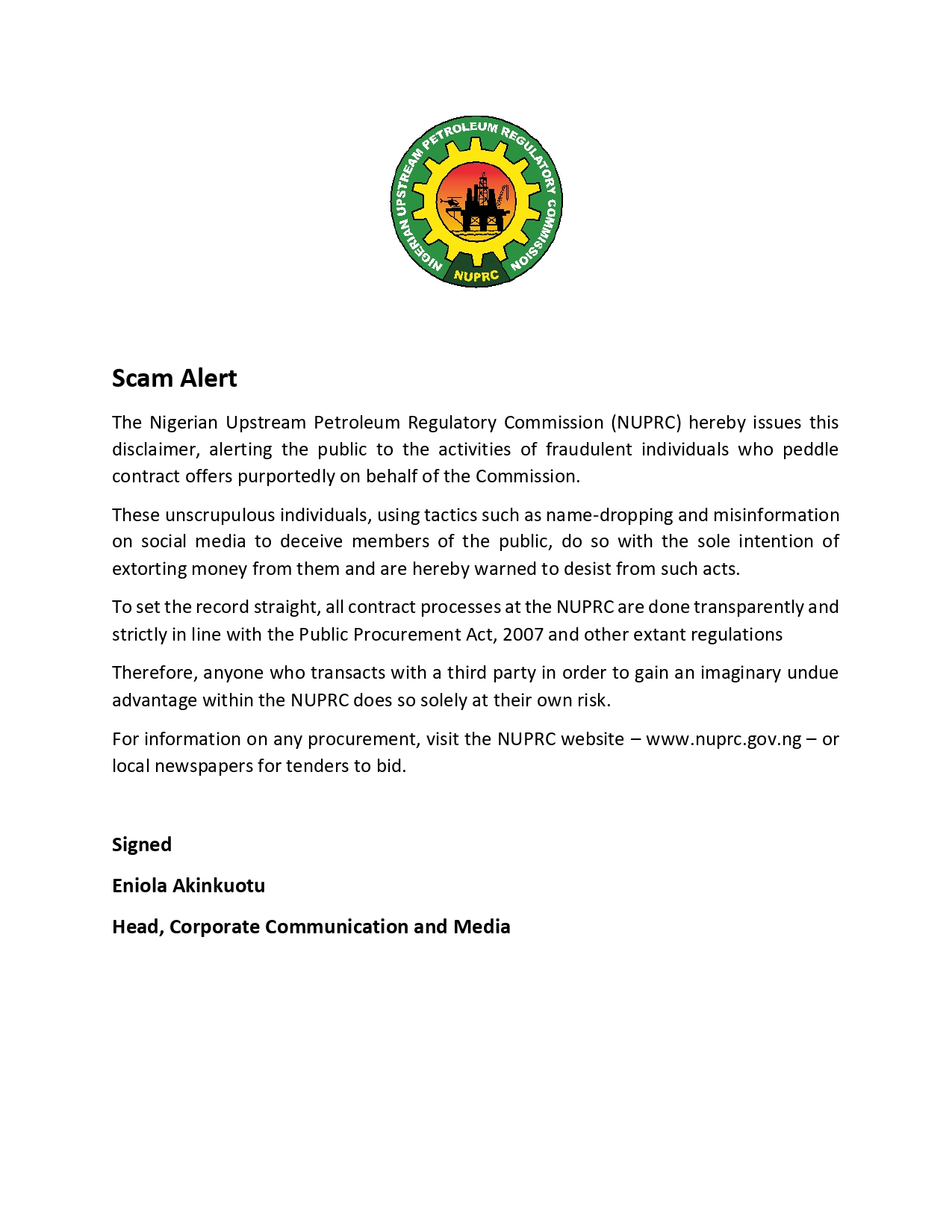 NIGERIAN UPSTREAM PETROLEUM REGULATORY COMMISSION
NUPRC

Scam Alert

The Nigerian Upstream Petroleum Regulatory Commission (NUPRC) hereby issues this disclaimer, alerting the public to the activities of fraudulent individuals who peddle contract offers purportedly on behalf of the Commission.

These unscrupulous individuals, using tactics such as name-dropping and misinformation on social media to deceive members of the public, do so with the sole intention of extorting money from them and are hereby warned to desist from such acts.

To set the record straight, all contract processes at the NUPRC are done transparently and strictly in line with the Public Procurement Act, 2007 and other extant regulations

Therefore, anyone who transacts with a third party in order to gain an imaginary undue advantage within the NUPRC does so solely at their own risk.

For information on any procurement, visit the NUPRC website – www.nuprc.gov.ng – or local newspapers for tenders to bid.

Signed

Eniola Akinkuotu

Head, Corporate Communication and Media